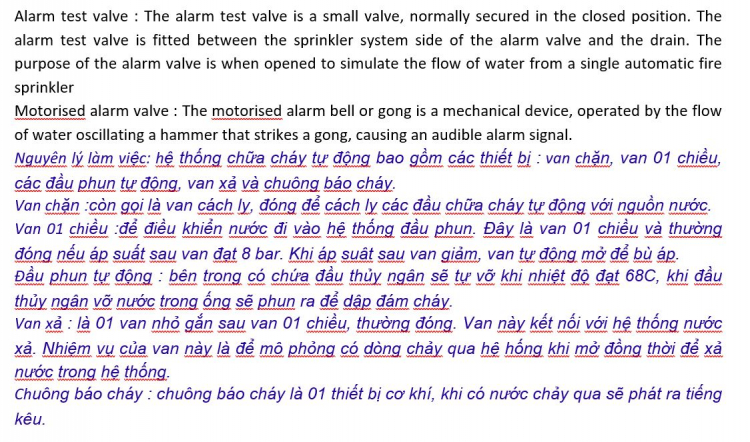 Alarm test valve : The alarm test valve is a small valve, normally secured in the closed position. The alarm test valve is fitted between the sprinkler system side of the alarm valve and the drain. The purpose of the alarm valve is when opened to simulate the flow of water from a single automatic fire sprinkler
Motorised alarm valve : The motorised alarm bell or gong is a mechanical device, operated by the flow of water oscillating a hammer that strikes a gong, causing an audible alarm signal.
Nguyên lý làm việc: hệ thống chữa cháy tự động bao gồm các thiết bị : van chặn, van 01 chiều, các đầu phun tự động, van xả và chuông báo cháy.
Van chặn :còn gọi là van cách ly, đóng để cách ly các đầu chữa cháy tự động với nguồn nước.
Van 01 chiều :để điều khiển nước đi vào hệ thống đầu phun. Đây là van 01 chiều và thường đóng nếu áp suất sau van đạt 8 bar. Khi áp suất sau van giảm, van tự động mở để bù áp.
Đầu phun tự động : bên trong có chứa đầu thủy ngân sẽ tự vỡ khi nhiệt độ đạt 68C, khi đầu thủy ngân vỡ nước trong ống sẽ phun ra để dập đám cháy.
Van xả : là 01 van nhỏ gắn sau van 01 chiều, thường đóng. Van này kết nối với hệ thống nước xả. Nhiệm vụ của van này là để mô phỏng có dòng chảy qua hệ hống khi mở đồng thời để xả nước trong hệ thống.
Chuông báo cháy : chuông báo cháy là 01 thiết bị cơ khí, khi có nước chảy qua sẽ phát ra tiếng kêu.